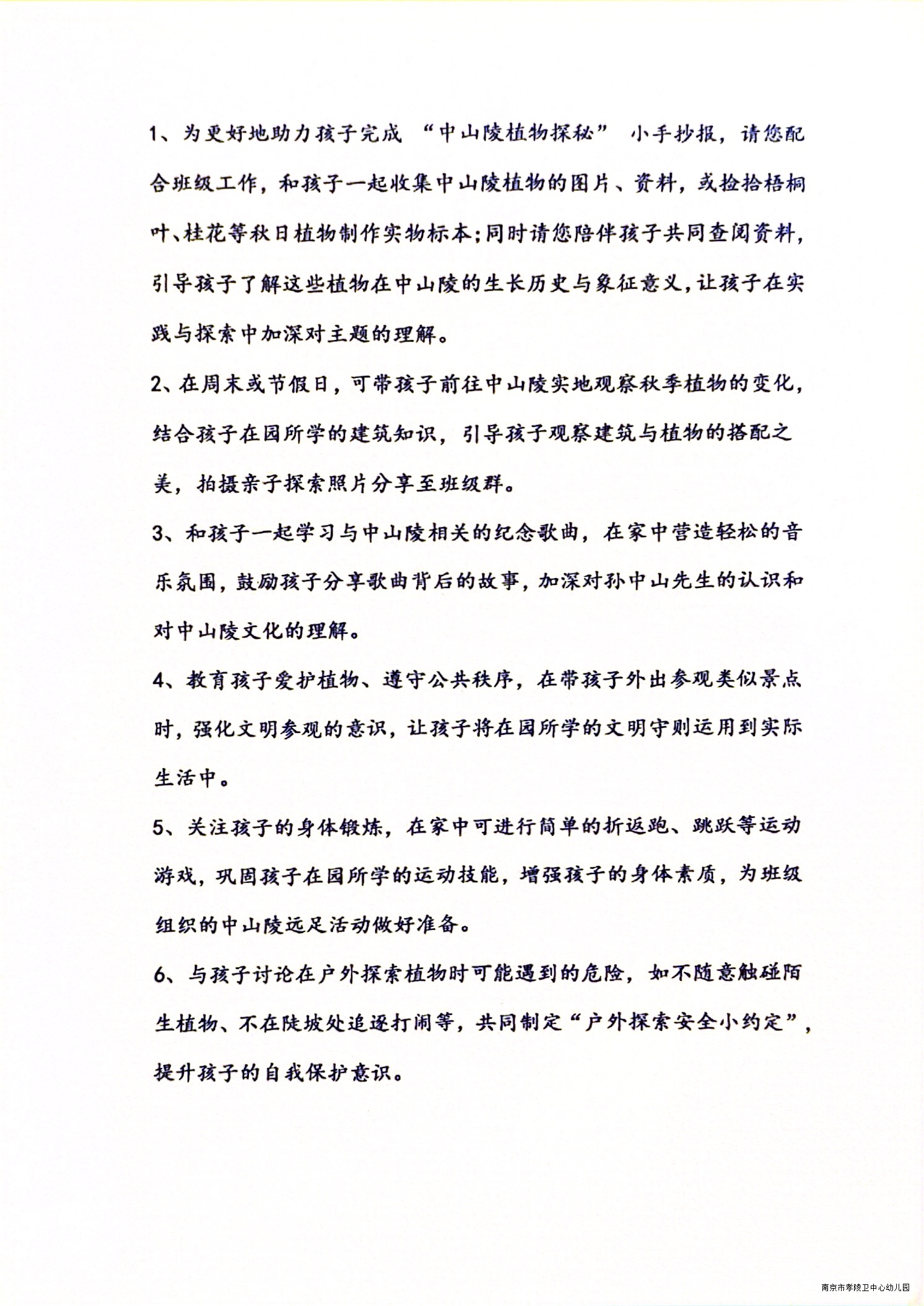 1、为更好地助力孩子完成“中山陵植物探秘”小手抄报，请您配合班级工作，和孩子一起收集中山陵植物的图片、资料，或捡拾梧桐叶、桂花等秋日植物制作实物标本;同时请您陪伴孩子共同查阅资料，引导孩子了解这些植物在中山陵的生长历史与象征意义,让孩子在实践与探索中加深对主题的理解。

2、在周末或节假日，可带孩子前往中山陵实地观察秋季植物的变化，结合孩子在园所学的建筑知识，引导孩子观察建筑与植物的搭配之美，拍摄亲子探索照片分享至班级群。

3、和孩子一起学习与中山陵相关的纪念歌曲，在家中营造轻松的音乐氛围，鼓励孩子分享歌曲背后的故事，加深对孙中山先生的认识和对中山陵文化的理解。

4、教育孩子爱护植物、遵守公共秩序，在带孩子外出参观类似景点时，强化文明参观的意识，让孩子将在园所学的文明守则运用到实际生活中。

5、关注孩子的身体锻炼，在家中可进行简单的折返跑、跳跃等运动游戏，巩固孩子在园所学的运动技能，增强孩子的身体素质，为班级组织的中山陵远足活动做好准备。

6、与孩子讨论在户外探索植物时可能遇到的危险，如不随意触碰陌生植物、不在陡坡处追逐打闹等，共同制定“户外探索安全小约定”，提升孩子的自我保护意识。

南京市孝陵卫中心幼儿园